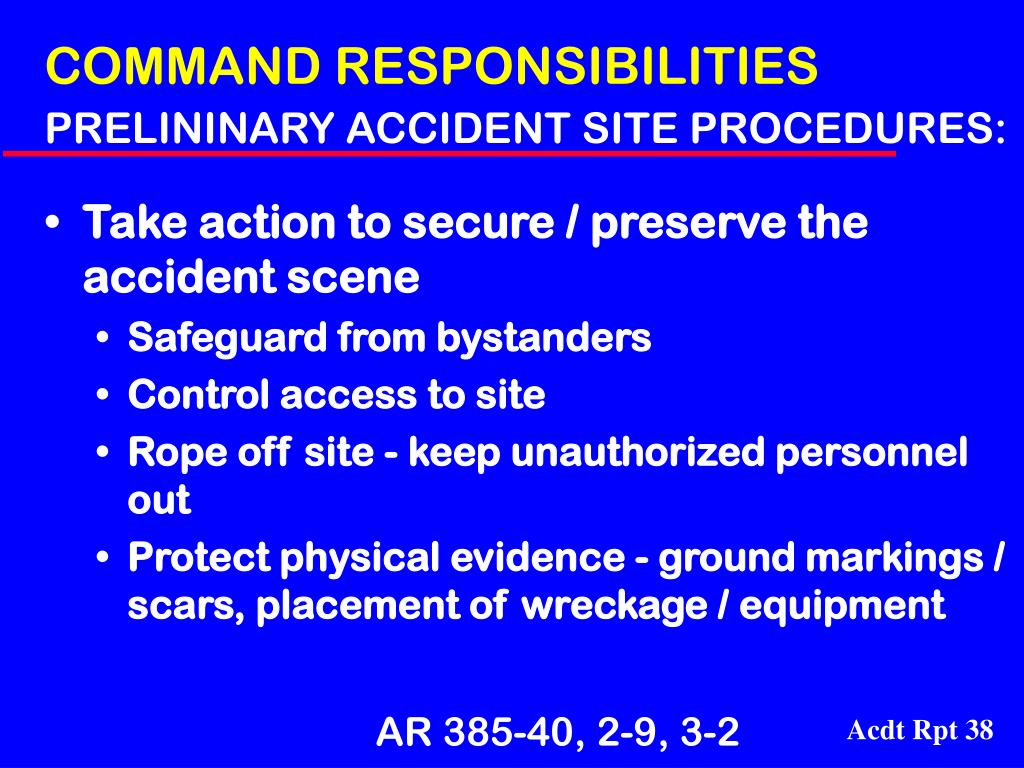 COMMAND RESPONSIBILITIES
PRELININARY ACCIDENT SITE PROCEDURES:

• Take action to secure / preserve the accident scene
  • Safeguard from bystanders
  • Control access to site
  • Rope off site - keep unauthorized personnel out
  • Protect physical evidence - ground markings / scars, placement of wreckage / equipment

AR 385-40, 2-9, 3-2

Acdt Rpt 38